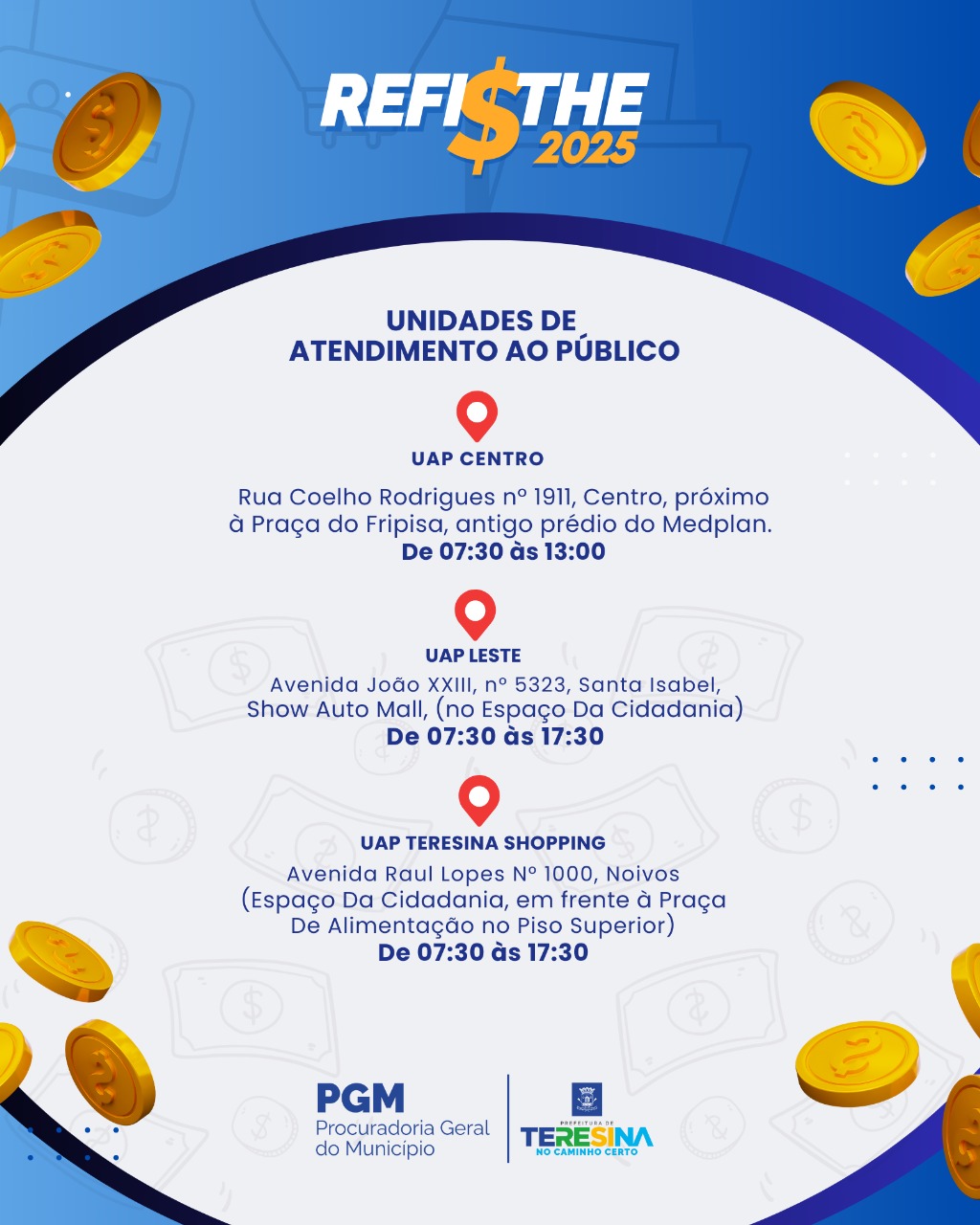 REFI$THE
2025

UNIDADES DE
ATENDIMENTO AO PÚBLICO

UAP CENTRO

Rua Coelho Rodrigues nº 1911, Centro, próximo à Praça do Fripisa, antigo prédio do Medplan.
De 07:30 às 13:00

UAP LESTE
Avenida João XXIII, nº 5323, Santa Isabel, Show Auto Mall, (no Espaço Da Cidadania)
De 07:30 às 17:30

UAP TERESINA SHOPPING
Avenida Raul Lopes Nº 1000, Noivos (Espaço Da Cidadania, em frente à Praça De Alimentação no Piso Superior)
De 07:30 às 17:30

PGM
Procuradoria Geral
do Município

PREFEITURA DE
TERESINA
NO CAMINHO CERTO